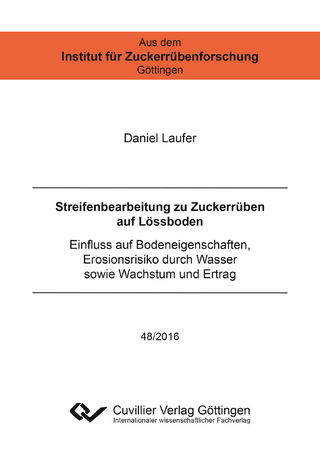 Aus dem
Institut für Zuckerrübenforschung
Göttingen

Daniel Laufer

Streifenbearbeitung zu Zuckerrüben auf Lössboden

Einfluss auf Bodeneigenschaften, Erosionsrisiko durch Wasser sowie Wachstum und Ertrag

48/2016

Cuvillier Verlag Göttingen
Internationaler wissenschaftlicher Fachverlag